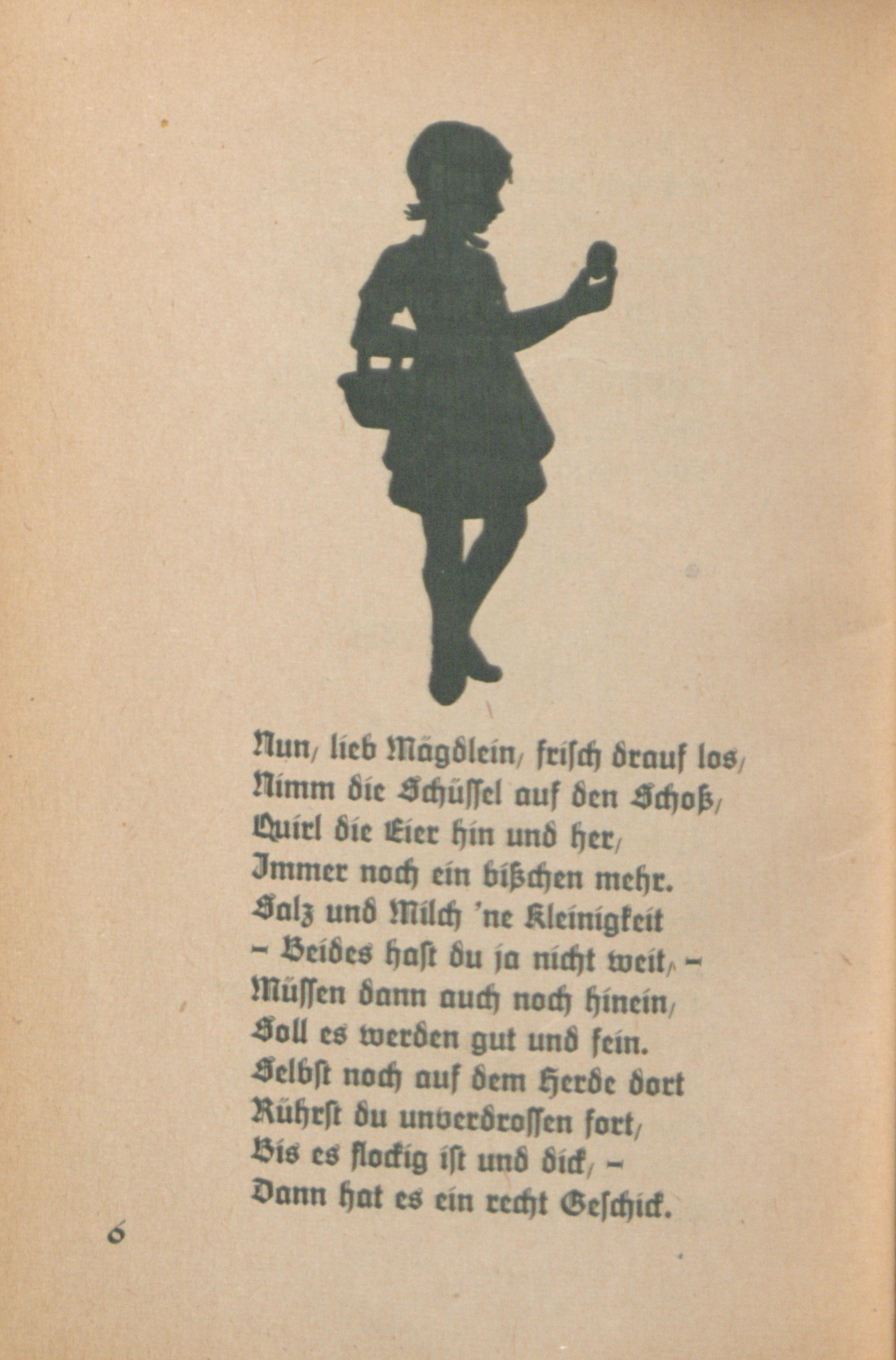 Nun, lieb Mägdlein, frisch drauf los,
Nimm die Schüssel auf den Schoß,
Quirl die Eier hin und her,
Immer noch ein bißchen mehr.
Salz und Milch 'ne Kleinigkeit
– Beides hast du ja nicht weit, –
Müssen dann auch noch hinein,
Soll es werden gut und fein.
Selbst noch auf dem Herde dort
Rührst du unverdrossen fort,
Bis es flockig ist und dick, –
Dann hat es ein recht Geschick.

6